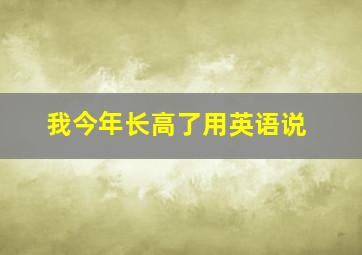 我今年长高了用英语说